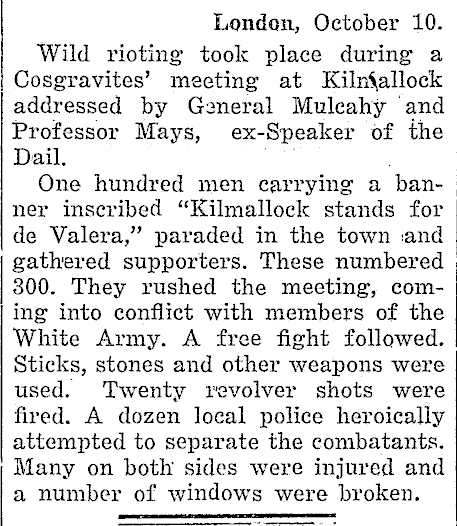 London, October 10.

Wild rioting took place during a Cosgravites' meeting at Kilmallock addressed by General Mulcahy and Professor Mays, ex-Speaker of the Dail.

One hundred men carrying a banner inscribed "Kilmallock stands for de Valera," paraded in the town and gathered supporters. These numbered 300. They rushed the meeting, coming into conflict with members of the White Army. A free fight followed. Sticks, stones and other weapons were used. Twenty revolver shots were fired. A dozen local police heroically attempted to separate the combatants. Many on both sides were injured and a number of windows were broken.